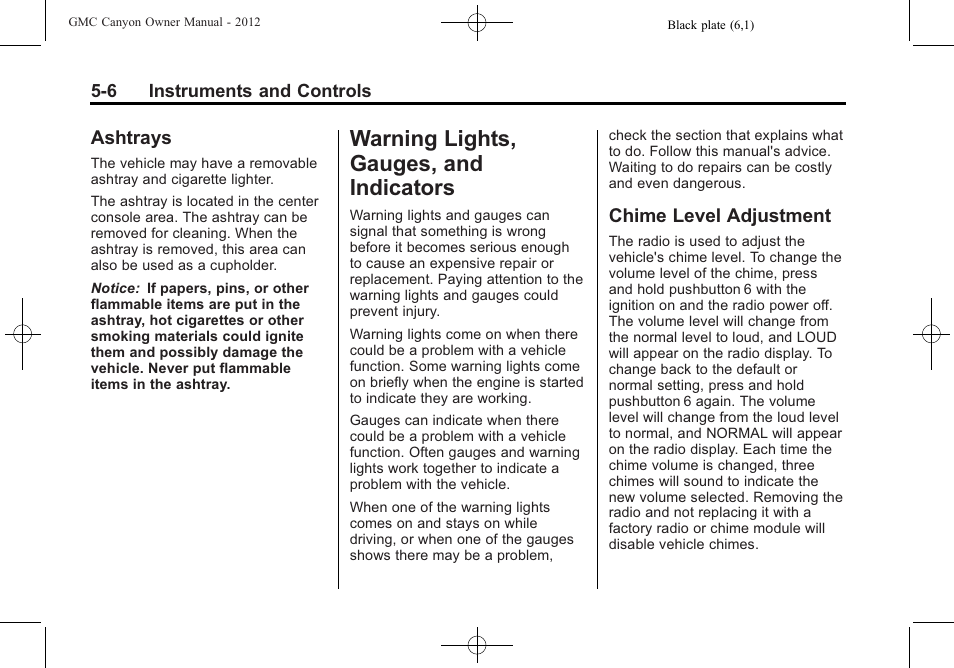 GMC Canyon Owner Manual - 2012

Black plate (6,1)

5-6 Instruments and Controls

Ashtrays

The vehicle may have a removable ashtray and cigarette lighter.

The ashtray is located in the center console area. The ashtray can be removed for cleaning. When the ashtray is removed, this area can also be used as a cupholder.

Notice: If papers, pins, or other flammable items are put in the ashtray, hot cigarettes or other smoking materials could ignite them and possibly damage the vehicle. Never put flammable items in the ashtray.

Warning Lights, Gauges, and Indicators

Warning lights and gauges can signal that something is wrong before it becomes serious enough to cause an expensive repair or replacement. Paying attention to the warning lights and gauges could prevent injury.

Warning lights come on when there could be a problem with a vehicle function. Some warning lights come on briefly when the engine is started to indicate they are working.

Gauges can indicate when there could be a problem with a vehicle function. Often gauges and warning lights work together to indicate a problem with the vehicle.

When one of the warning lights comes on and stays on while driving, or when one of the gauges shows there may be a problem, check the section that explains what to do. Follow this manual's advice. Waiting to do repairs can be costly and even dangerous.

Chime Level Adjustment

The radio is used to adjust the vehicle's chime level. To change the volume level of the chime, press and hold pushbutton 6 with the ignition on and the radio power off. The volume level will change from the normal level to loud, and LOUD will appear on the radio display. To change back to the default or normal setting, press and hold pushbutton 6 again. The volume level will change from the loud level to normal, and NORMAL will appear on the radio display. Each time the chime volume is changed, three chimes will sound to indicate the new volume selected. Removing the radio and not replacing it with a factory radio or chime module will disable vehicle chimes.